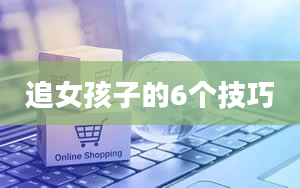 追女孩子的6个技巧

Online Shopping